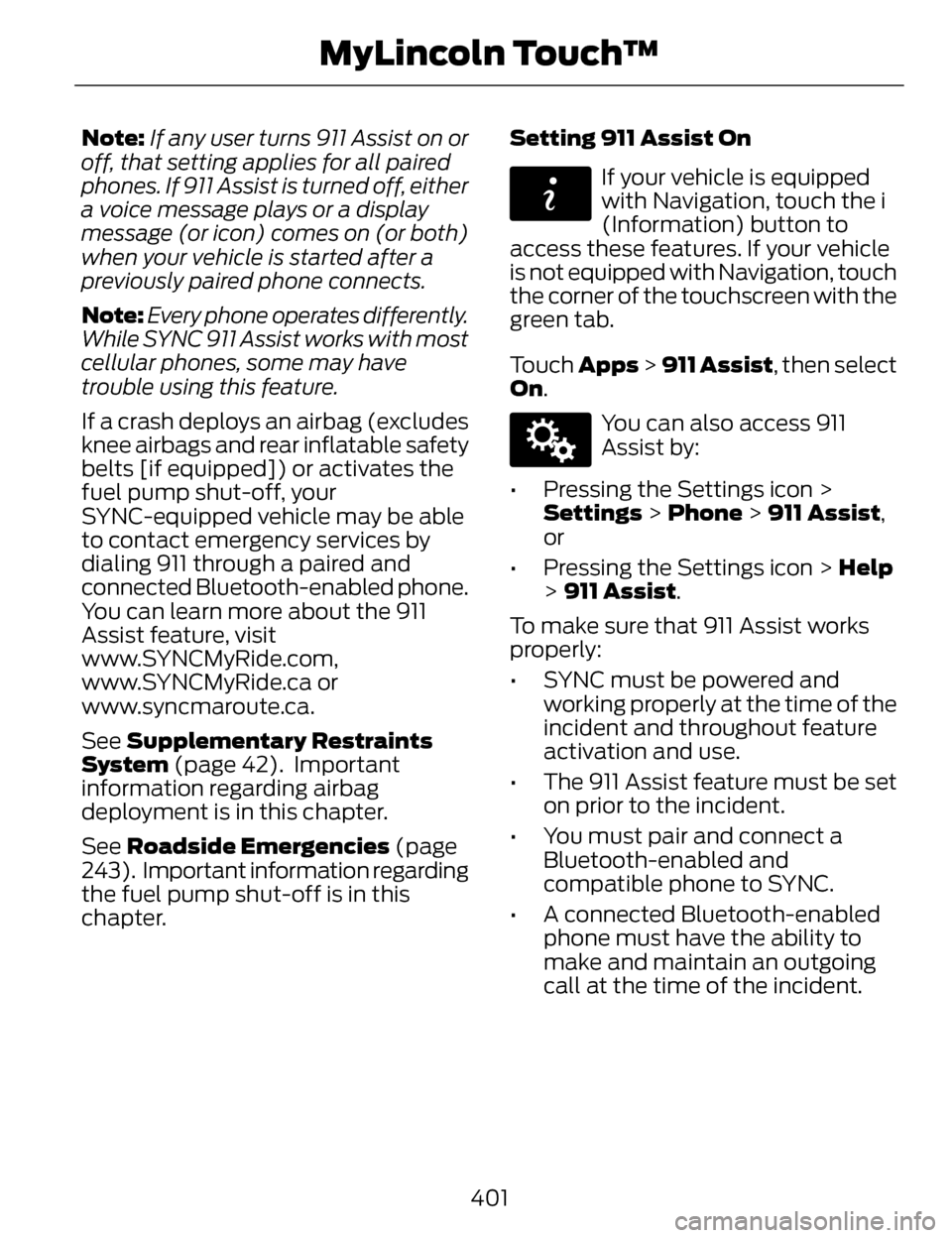 MyLincoln Touch™

Note: If any user turns 911 Assist on or off, that setting applies for all paired phones. If 911 Assist is turned off, either a voice message plays or a display message (or icon) comes on (or both) when your vehicle is started after a previously paired phone connects.

Note: Every phone operates differently. While SYNC 911 Assist works with most cellular phones, some may have trouble using this feature.

If a crash deploys an airbag (excludes knee airbags and rear inflatable safety belts [if equipped]) or activates the fuel pump shut-off, your SYNC-equipped vehicle may be able to contact emergency services by dialing 911 through a paired and connected Bluetooth-enabled phone. You can learn more about the 911 Assist feature, visit www.SYNCMyRide.com, www.SYNCMyRide.ca or www.syncmaroute.ca.

See Supplementary Restraints System (page 42). Important information regarding airbag deployment is in this chapter.

See Roadside Emergencies (page 243). Important information regarding the fuel pump shut-off is in this chapter.

Setting 911 Assist On

If your vehicle is equipped with Navigation, touch the i (Information) button to access these features. If your vehicle is not equipped with Navigation, touch the corner of the touchscreen with the green tab.

Touch Apps > 911 Assist, then select On.

You can also access 911 Assist by:

• Pressing the Settings icon > Settings > Phone > 911 Assist, or

• Pressing the Settings icon > Help > 911 Assist.

To make sure that 911 Assist works properly:

• SYNC must be powered and working properly at the time of the incident and throughout feature activation and use.

• The 911 Assist feature must be set on prior to the incident.

• You must pair and connect a Bluetooth-enabled and compatible phone to SYNC.

• A connected Bluetooth-enabled phone must have the ability to make and maintain an outgoing call at the time of the incident.

401

carmanualsonline.info